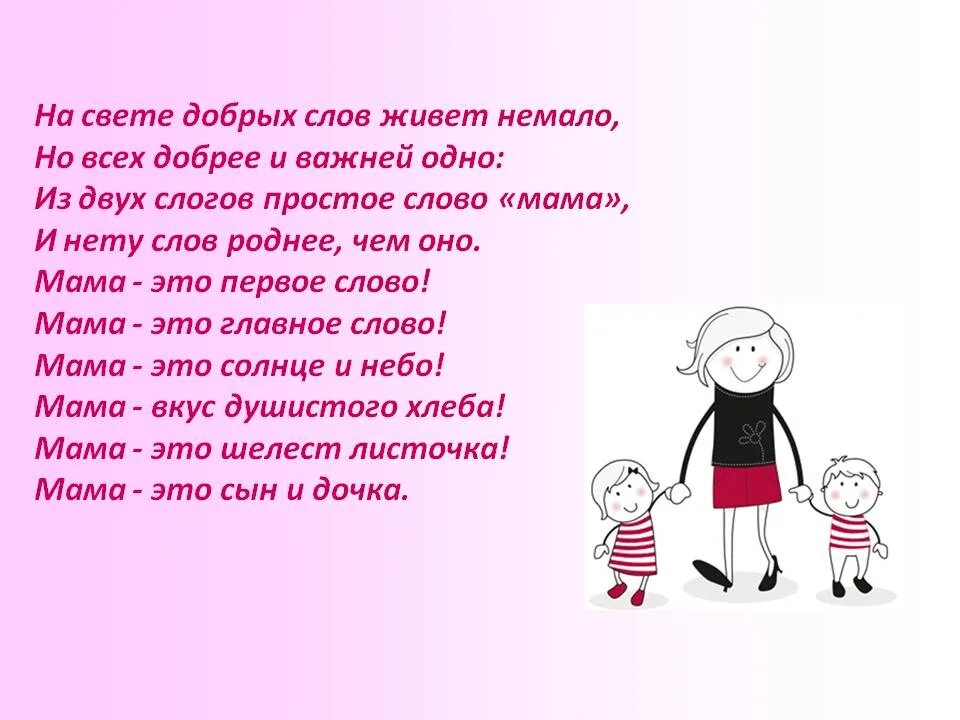 На свете добрых слов живет немало,
Но всех добрее и важней одно:
Из двух слогов простое слово «мама»,
И нету слов роднее, чем оно.
Мама - это первое слово!
Мама - это главное слово!
Мама - это солнце и небо!
Мама - вкус душистого хлеба!
Мама - это шелест листочка!
Мама - это сын и дочка.